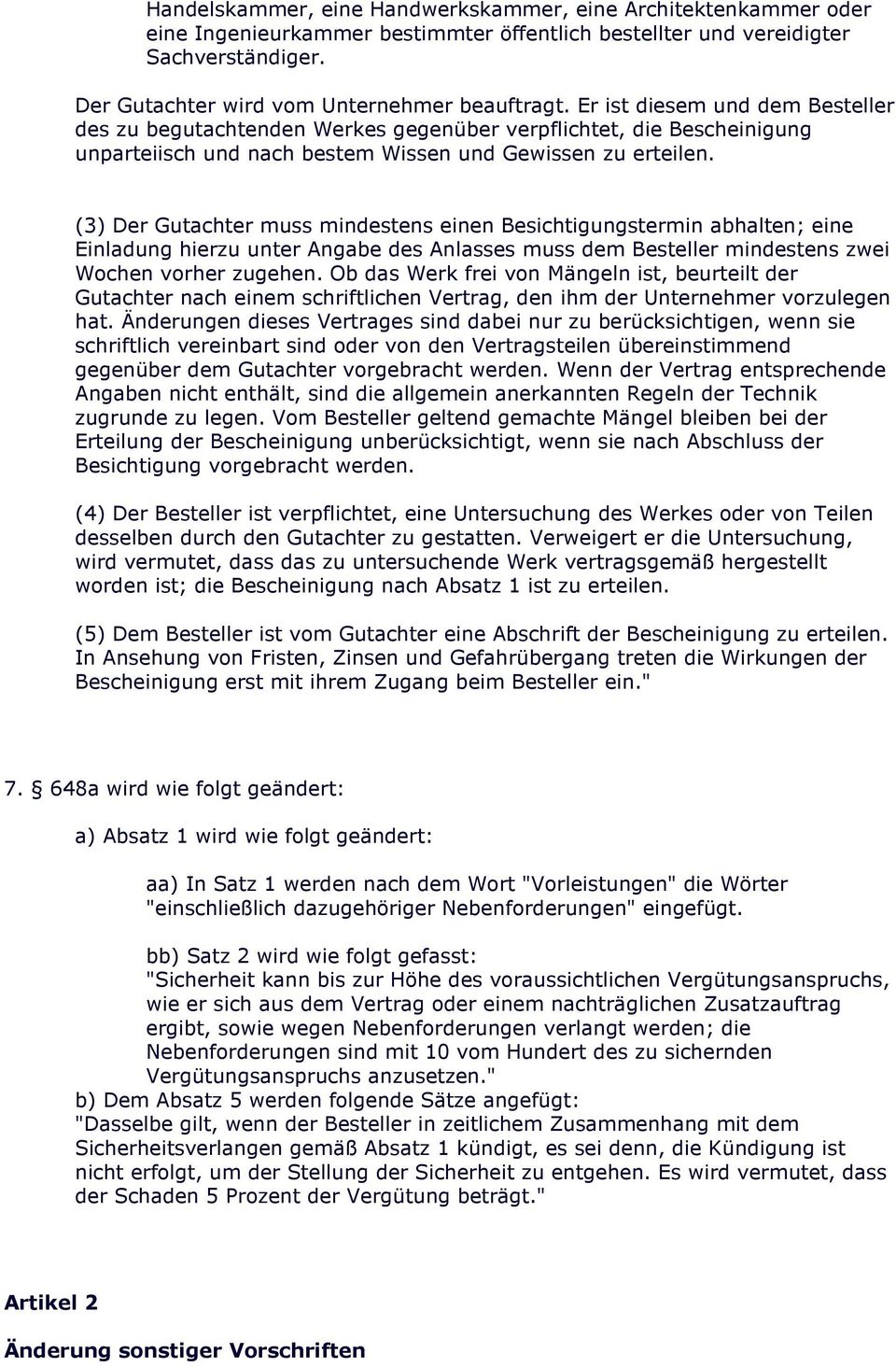 Handelskammer, eine Handwerkskammer, eine Architektenkammer oder eine Ingenieurkammer bestimmter öffentlich bestellter und vereidigter Sachverständiger.

Der Gutachter wird vom Unternehmer beauftragt. Er ist diesem und dem Besteller des zu begutachtenden Werkes gegenüber verpflichtet, die Bescheinigung unparteiisch und nach bestem Wissen und Gewissen zu erteilen.

(3) Der Gutachter muss mindestens einen Besichtigungstermin abhalten; eine Einladung hierzu unter Angabe des Anlasses muss dem Besteller mindestens zwei Wochen vorher zugehen. Ob das Werk frei von Mängeln ist, beurteilt der Gutachter nach einem schriftlichen Vertrag, den ihm der Unternehmer vorzulegen hat. Änderungen dieses Vertrages sind dabei nur zu berücksichtigen, wenn sie schriftlich vereinbart sind oder von den Vertragsteilen übereinstimmend gegenüber dem Gutachter vorgebracht werden. Wenn der Vertrag entsprechende Angaben nicht enthält, sind die allgemein anerkannten Regeln der Technik zugrunde zu legen. Vom Besteller geltend gemachte Mängel bleiben bei der Erteilung der Bescheinigung unberücksichtigt, wenn sie nach Abschluss der Besichtigung vorgebracht werden.

(4) Der Besteller ist verpflichtet, eine Untersuchung des Werkes oder von Teilen desselben durch den Gutachter zu gestatten. Verweigert er die Untersuchung, wird vermutet, dass das zu untersuchende Werk vertragsgemäß hergestellt worden ist; die Bescheinigung nach Absatz 1 ist zu erteilen.

(5) Dem Besteller ist vom Gutachter eine Abschrift der Bescheinigung zu erteilen. In Ansehung von Fristen, Zinsen und Gefahrübergang treten die Wirkungen der Bescheinigung erst mit ihrem Zugang beim Besteller ein."

7. § 648a wird wie folgt geändert:

a) Absatz 1 wird wie folgt geändert:

aa) In Satz 1 werden nach dem Wort "Vorleistungen" die Wörter "einschließlich dazugehöriger Nebenforderungen" eingefügt.

bb) Satz 2 wird wie folgt gefasst:
"Sicherheit kann bis zur Höhe des voraussichtlichen Vergütungsanspruchs, wie er sich aus dem Vertrag oder einem nachträglichen Zusatzauftrag ergibt, sowie wegen Nebenforderungen verlangt werden; die Nebenforderungen sind mit 10 vom Hundert des zu sichernden Vergütungsanspruchs anzusetzen."
b) Dem Absatz 5 werden folgende Sätze angefügt:
"Dasselbe gilt, wenn der Besteller in zeitlichem Zusammenhang mit dem Sicherheitsverlangen gemäß Absatz 1 kündigt, es sei denn, die Kündigung ist nicht erfolgt, um der Stellung der Sicherheit zu entgehen. Es wird vermutet, dass der Schaden 5 Prozent der Vergütung beträgt."

Artikel 2

Änderung sonstiger Vorschriften